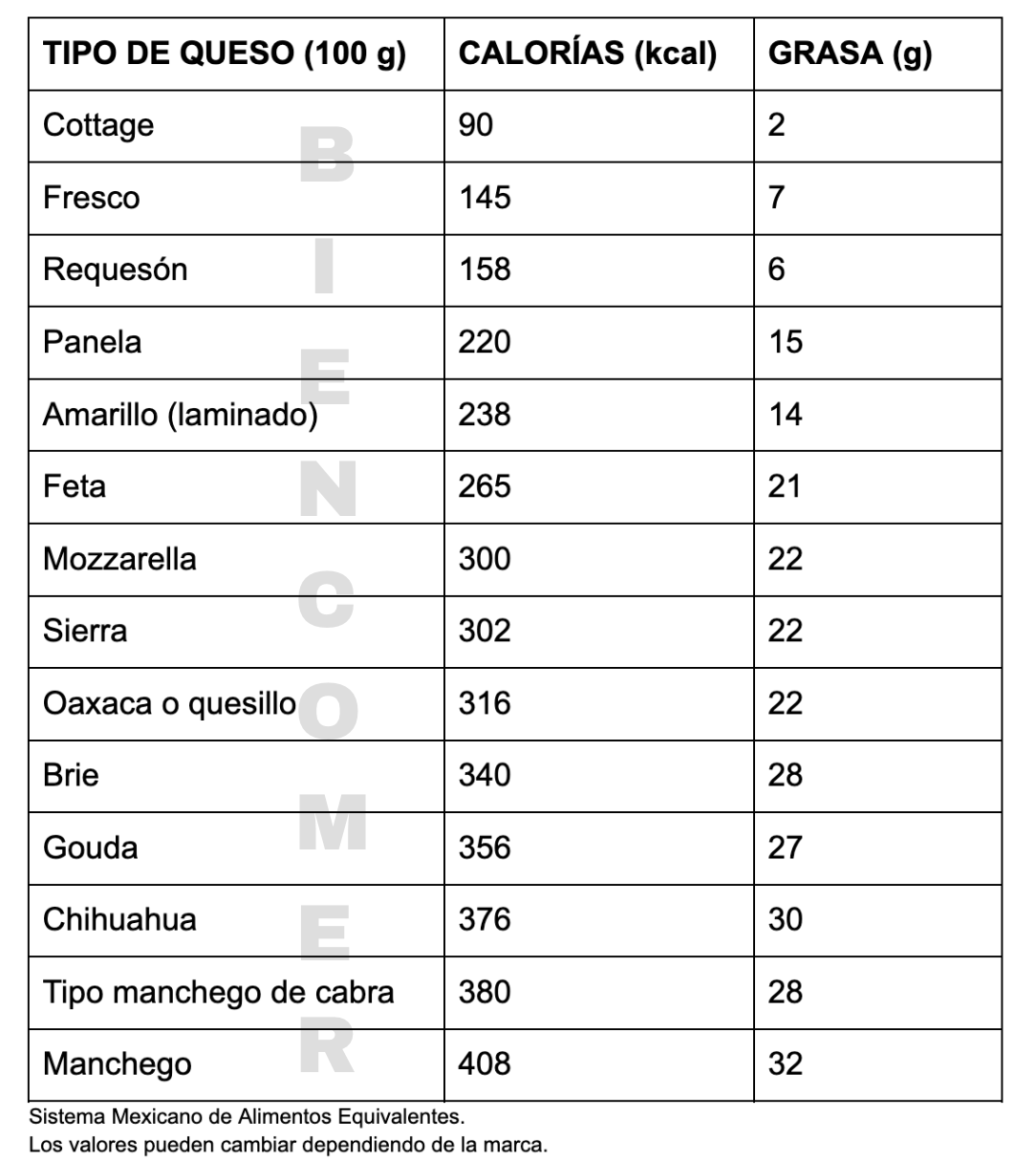 | TIPO DE QUESO (100 g) | CALORÍAS (kcal) | GRASA (g) |
|---|---|---|
| Cottage | 90 | 2 |
| Fresco | 145 | 7 |
| Requesón | 158 | 6 |
| Panela | 220 | 15 |
| Amarillo (laminado) | 238 | 14 |
| Feta | 265 | 21 |
| Mozzarella | 300 | 22 |
| Sierra | 302 | 22 |
| Oaxaca o quesillo | 316 | 22 |
| Brie | 340 | 28 |
| Gouda | 356 | 27 |
| Chihuahua | 376 | 30 |
| Tipo manchego de cabra | 380 | 28 |
| Manchego | 408 | 32 |

BIENCOMER

Sistema Mexicano de Alimentos Equivalentes.
Los valores pueden cambiar dependiendo de la marca.